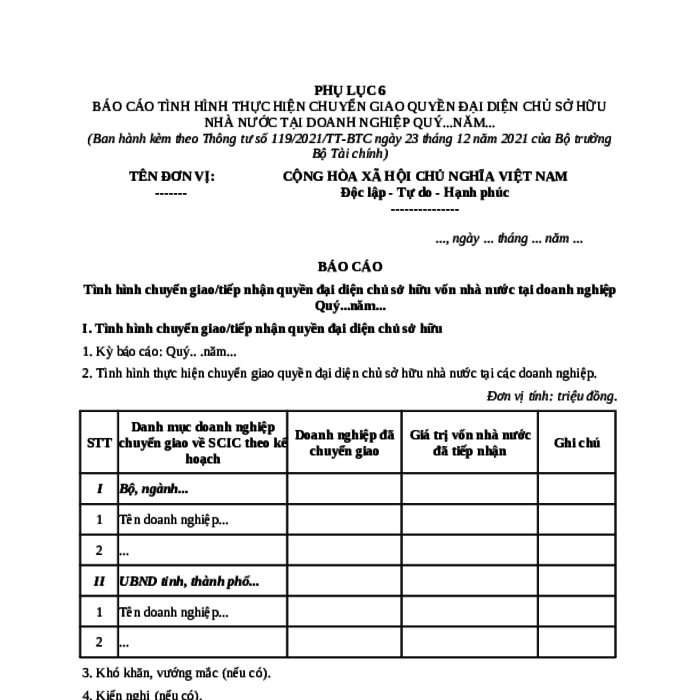 PHỤ LỤC 6
BÁO CÁO TÌNH HÌNH THỰC HIỆN CHUYỂN GIAO QUYỀN ĐẠI DIỆN CHỦ SỞ HỮU NHÀ NƯỚC TẠI DOANH NGHIỆP QUÝ...NĂM...
(Ban hành kèm theo Thông tư số 119/2021/TT-BTC ngày 23 tháng 12 năm 2021 của Bộ trưởng Bộ Tài chính)

TÊN ĐƠN VỊ:
-------

CỘNG HÒA XÃ HỘI CHỦ NGHĨA VIỆT NAM
Độc lập - Tự do - Hạnh phúc
---------------

..., ngày ... tháng ... năm ...

BÁO CÁO

Tình hình chuyển giao/tiếp nhận quyền đại diện chủ sở hữu vốn nhà nước tại doanh nghiệp Quý...năm...

I. Tình hình chuyển giao/tiếp nhận quyền đại diện chủ sở hữu

1. Kỳ báo cáo: Quý.. .năm...

2. Tình hình thực hiện chuyển giao quyền đại diện chủ sở hữu nhà nước tại các doanh nghiệp.

Đơn vị tính: triệu đồng.

| STT | Danh mục doanh nghiệp chuyển giao về SCIC theo kế hoạch | Doanh nghiệp đã chuyển giao | Giá trị vốn nhà nước đã tiếp nhận | Ghi chú |
|---|---|---|---|---|
| I | Bộ, ngành... | | | |
| 1 | Tên doanh nghiệp... | | | |
| 2 | ... | | | |
| II | UBND tỉnh, thành phố... | | | |
| 1 | Tên doanh nghiệp... | | | |
| 2 | ... | | | |

3. Khó khăn, vướng mắc (nếu có).

4. Kiến nghị (nếu có).